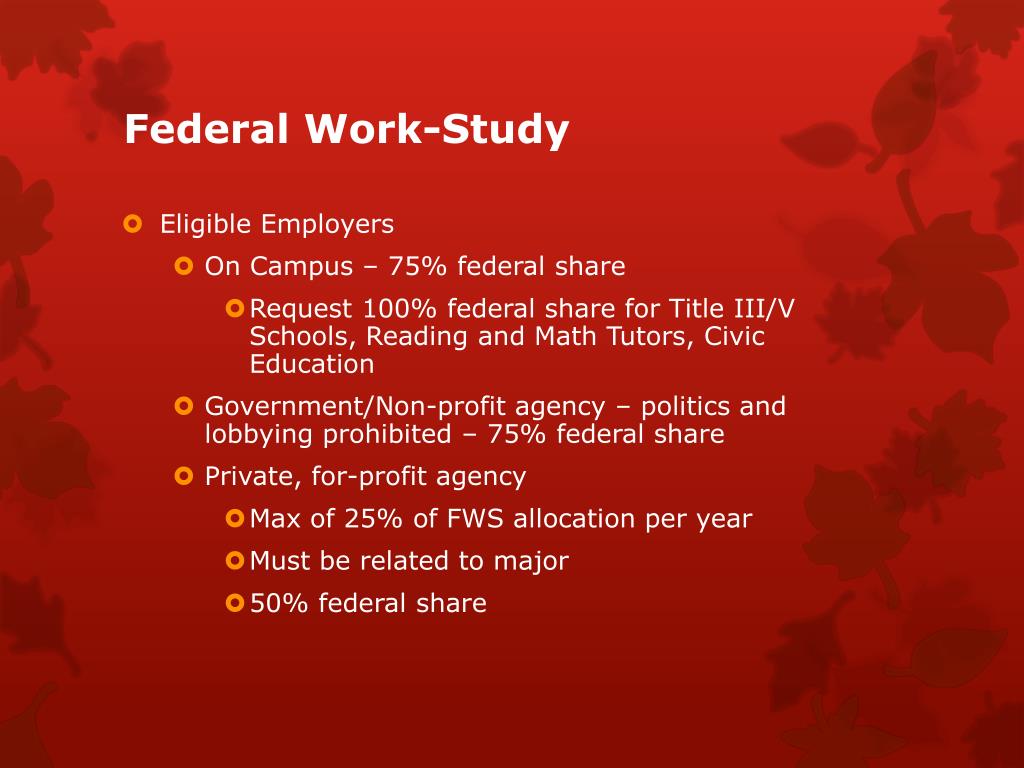 Federal Work-Study

Eligible Employers

On Campus – 75% federal share

Request 100% federal share for Title III/V Schools, Reading and Math Tutors, Civic Education

Government/Non-profit agency – politics and lobbying prohibited – 75% federal share

Private, for-profit agency

Max of 25% of FWS allocation per year

Must be related to major

50% federal share